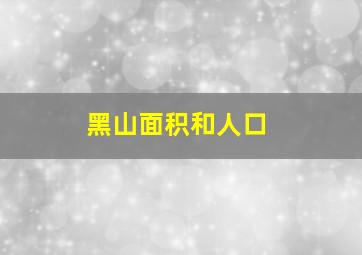 黑山面积和人口